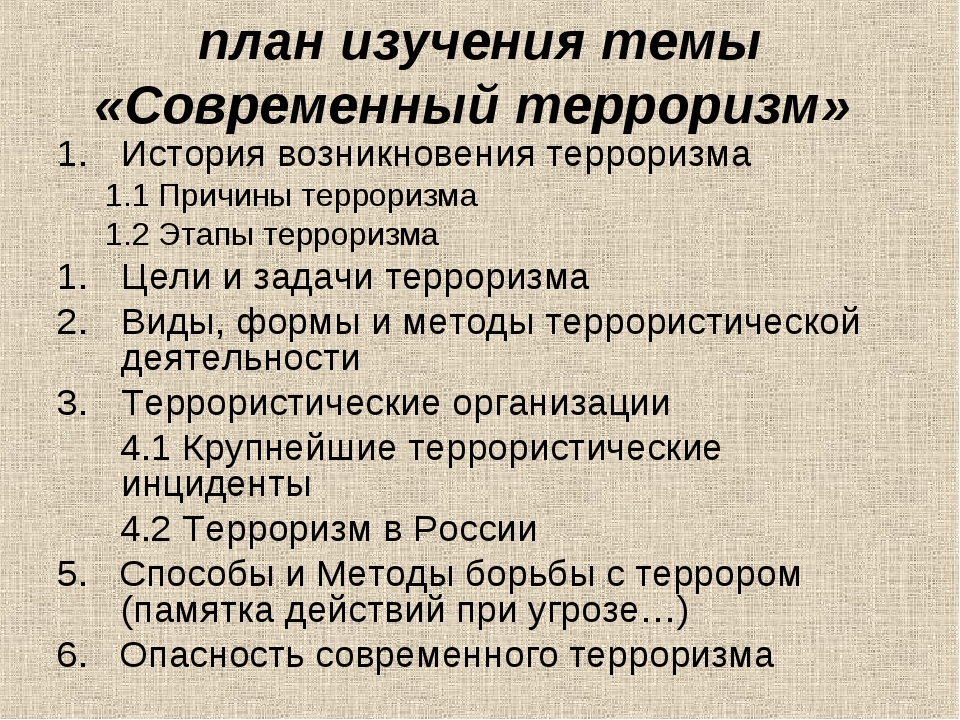 план изучения темы «Современный терроризм»

1. История возникновения терроризма

1.1 Причины терроризма

1.2 Этапы терроризма

1. Цели и задачи терроризма

2. Виды, формы и методы террористической деятельности

3. Террористические организации

4.1 Крупнейшие террористические инциденты

4.2 Терроризм в России

5. Способы и Методы борьбы с террором (памятка действий при угрозе…)

6. Опасность современного терроризма